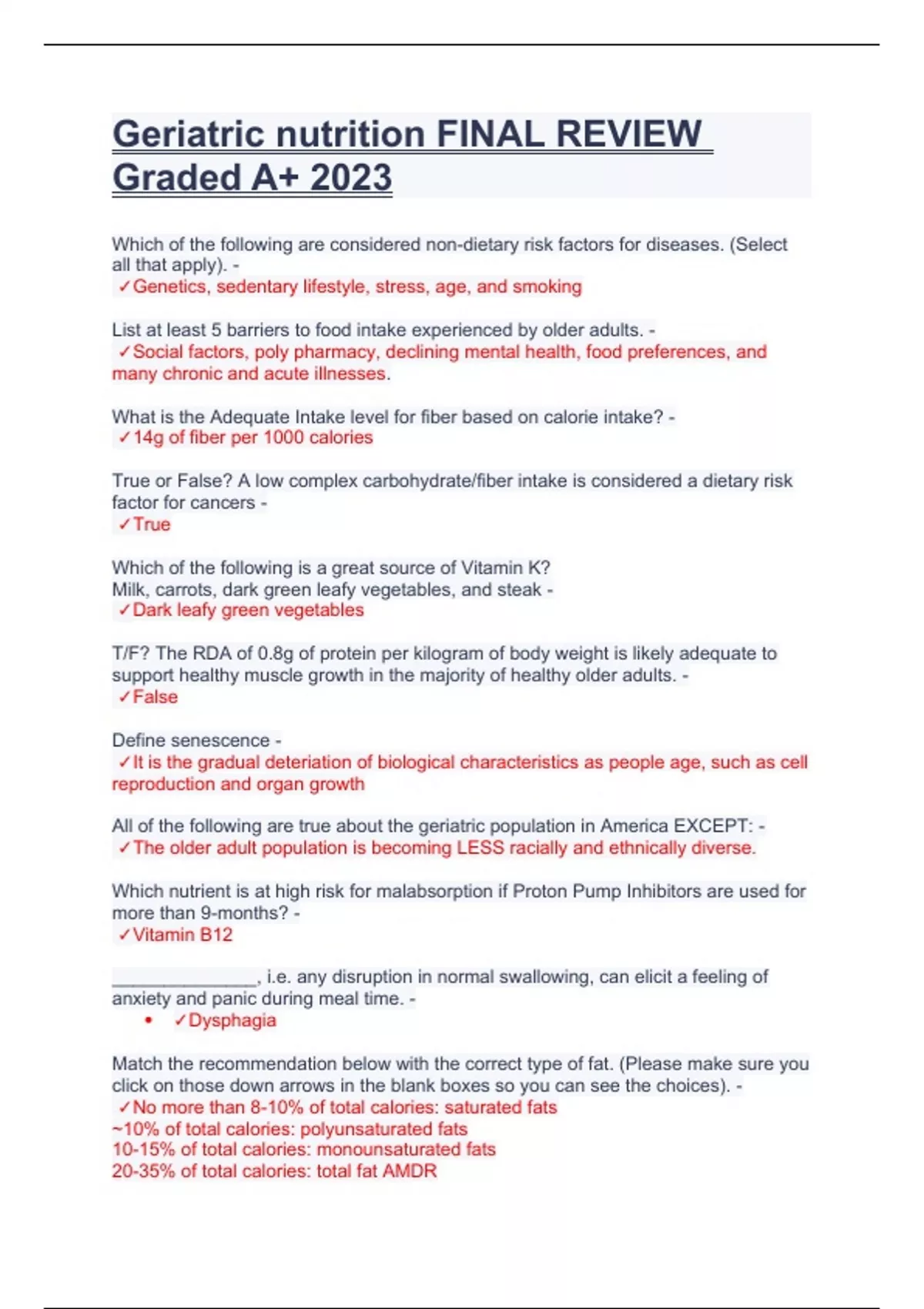 Geriatric nutrition FINAL REVIEW Graded A+ 2023

Which of the following are considered non-dietary risk factors for diseases. (Select all that apply). -
✓Genetics, sedentary lifestyle, stress, age, and smoking

List at least 5 barriers to food intake experienced by older adults. -
✓Social factors, poly pharmacy, declining mental health, food preferences, and many chronic and acute illnesses.

What is the Adequate Intake level for fiber based on calorie intake? -
✓14g of fiber per 1000 calories

True or False? A low complex carbohydrate/fiber intake is considered a dietary risk factor for cancers -
✓True

Which of the following is a great source of Vitamin K?
Milk, carrots, dark green leafy vegetables, and steak -
✓Dark leafy green vegetables

T/F? The RDA of 0.8g of protein per kilogram of body weight is likely adequate to support healthy muscle growth in the majority of healthy older adults. -
✓False

Define senescence -
✓It is the gradual deteriation of biological characteristics as people age, such as cell reproduction and organ growth

All of the following are true about the geriatric population in America EXCEPT: -
✓The older adult population is becoming LESS racially and ethnically diverse.

Which nutrient is at high risk for malabsorption if Proton Pump Inhibitors are used for more than 9-months? -
✓Vitamin B12

_______________, i.e. any disruption in normal swallowing, can elicit a feeling of anxiety and panic during meal time. -
• ✓Dysphagia

Match the recommendation below with the correct type of fat. (Please make sure you click on those down arrows in the blank boxes so you can see the choices). -
✓No more than 8-10% of total calories: saturated fats
~10% of total calories: polyunsaturated fats
10-15% of total calories: monounsaturated fats
20-35% of total calories: total fat AMDR